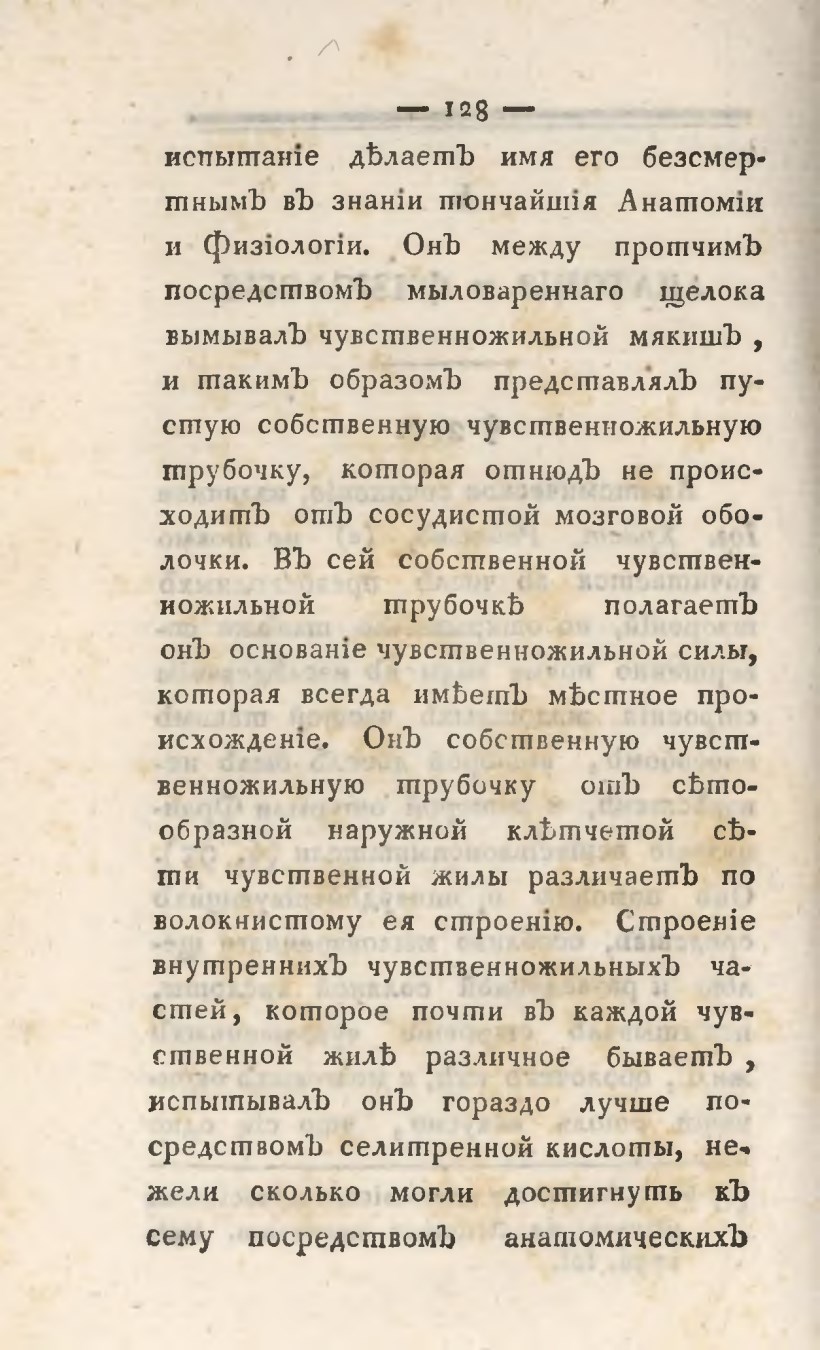 — 128 —

испытаніе дѣлаетъ имя его безсмертнымъ въ знаніи тончайшія Анатоміи и Физіологіи. Онъ между протчимъ посредствомъ мыловареннаго щелока вымывалъ чувственножильной мякишъ, и такимъ образомъ представлялъ пустую собственную чувственножильную трубочку, которая отнюдъ не происходитъ отъ сосудистой мозговой оболочки. Въ сей собственной чувственножильной трубочкѣ полагаетъ онъ основаніе чувственножильной силы, которая всегда имѣетъ мѣстное происхожденіе. Онъ собственную чувственножильную трубочку отъ сѣтообразной наружной клѣтчетой сѣти чувственной жилы различаетъ по волокнистому ея строенію. Строеніе внутреннихъ чувственножильныхъ частей, которое почти въ каждой чувственной жилѣ различное бываетъ, испытывалъ онъ гораздо лучше посредствомъ селитренной кислоты, нежели сколько могли достигнуть къ сему посредствомъ анатомическихъ